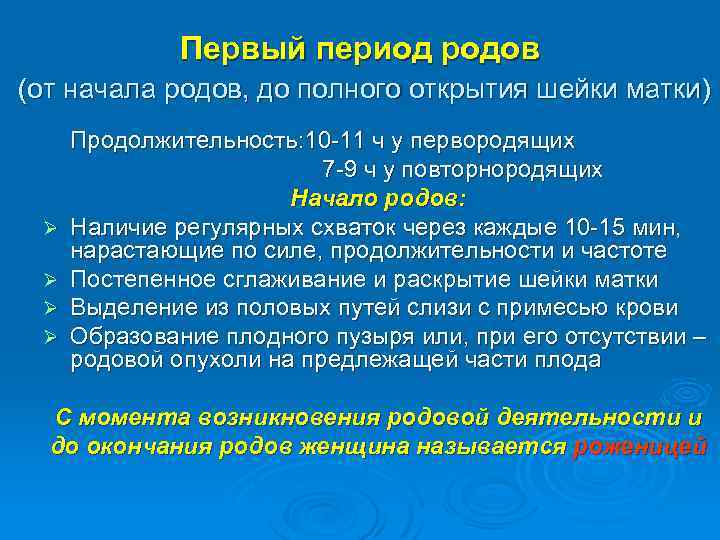 Первый период родов
(от начала родов, до полного открытия шейки матки)

Продолжительность:10-11 ч у первородящих
7-9 ч у повторнородящих

Начало родов:

➢ Наличие регулярных схваток через каждые 10-15 мин, нарастающие по силе, продолжительности и частоте
➢ Постепенное сглаживание и раскрытие шейки матки
➢ Выделение из половых путей слизи с примесью крови
➢ Образование плодного пузыря или, при его отсутствии – родовой опухоли на предлежащей части плода

С момента возникновения родовой деятельности и до окончания родов женщина называется роженицей